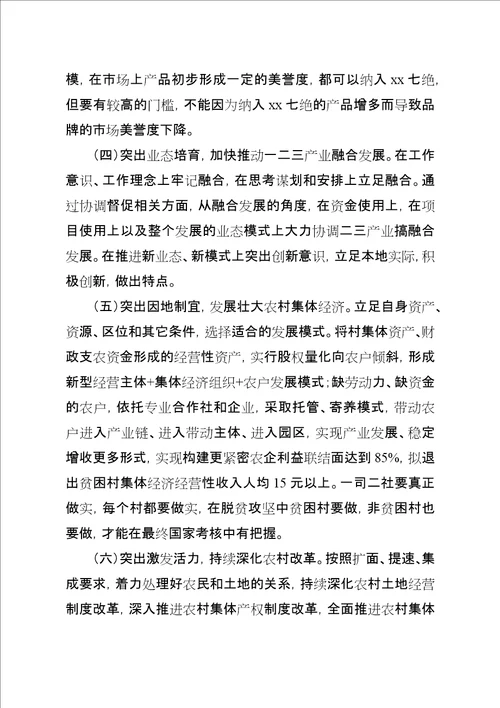 模，在市场上产品初步形成一定的美誉度，都可以纳入 xx 七绝，但要有较高的门槛，不能因为纳入 xx 七绝的产品增多而导致品牌的市场美誉度下降。

（四）突出业态培育，加快推动一二三产业融合发展。在工作意识、工作理念上牢记融合，在思考谋划和安排上立足融合。通过协调督促相关方面，从融合发展的角度，在资金使用上，在项目使用上以及整个发展的业态模式上大力协调二三产业搞融合发展。在推进新业态、新模式上突出创新意识，立足本地实际，积极创新，做出特点。

（五）突出因地制宜，发展壮大农村集体经济。立足自身资产、资源、区位和其它条件，选择适合的发展模式。将村集体资产、财政支农资金形成的经营性资产，实行股权量化向农户倾斜，形成新型经营主体+集体经济组织+农户发展模式；缺劳动力、缺资金的农户，依托专业合作社和企业，采取托管、寄养模式，带动农户进入产业链、进入带动主体、进入园区，实现产业发展、稳定增收更多形式，实现构建更紧密农企利益联结面达到 85%，拟退出贫困村集体经济经营性收入人均 15 元以上。一司二社要真正做实，每个村都要做实，在脱贫攻坚中贫困村要做，非贫困村也要做，才能在最终国家考核中有把握。

（六）突出激发活力，持续深化农村改革。按照扩面、提速、集成要求，着力处理好农民和土地的关系，持续深化农村土地经营制度改革，深入推进农村集体产权制度改革，全面推进农村集体